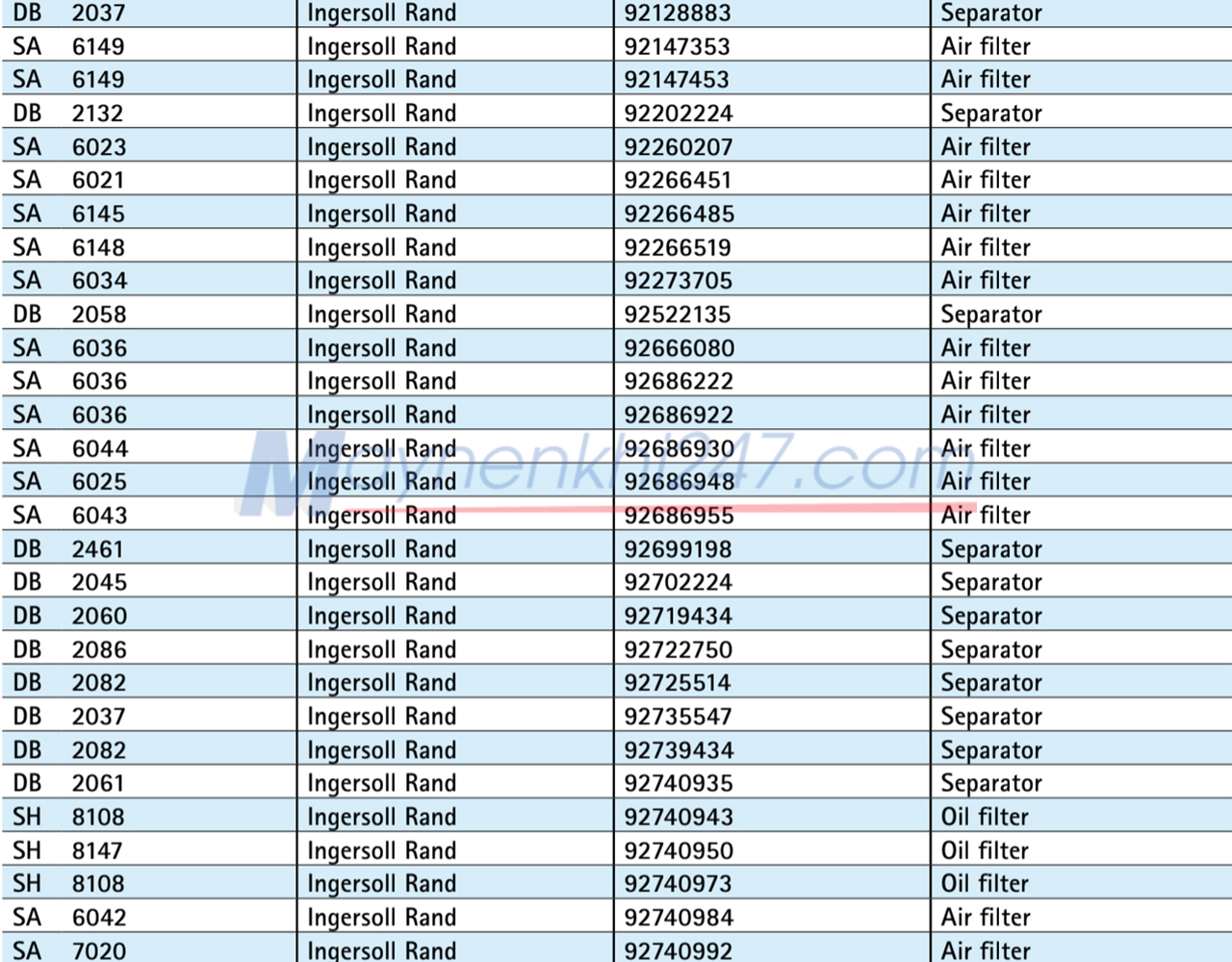 | DB 2037 | Ingersoll Rand | 92128883 | Separator |
|---|---|---|---|
| SA 6149 | Ingersoll Rand | 92147353 | Air filter |
| SA 6149 | Ingersoll Rand | 92147453 | Air filter |
| DB 2132 | Ingersoll Rand | 92202224 | Separator |
| SA 6023 | Ingersoll Rand | 92260207 | Air filter |
| SA 6021 | Ingersoll Rand | 92266451 | Air filter |
| SA 6145 | Ingersoll Rand | 92266485 | Air filter |
| SA 6148 | Ingersoll Rand | 92266519 | Air filter |
| SA 6034 | Ingersoll Rand | 92273705 | Air filter |
| DB 2058 | Ingersoll Rand | 92522135 | Separator |
| SA 6036 | Ingersoll Rand | 92666080 | Air filter |
| SA 6036 | Ingersoll Rand | 92686222 | Air filter |
| SA 6036 | Ingersoll Rand | 92686922 | Air filter |
| SA 6044 | Ingersoll Rand | 92686930 | Air filter |
| SA 6025 | Ingersoll Rand | 92686948 | Air filter |
| SA 6043 | Ingersoll Rand | 92686955 | Air filter |
| DB 2461 | Ingersoll Rand | 92699198 | Separator |
| DB 2045 | Ingersoll Rand | 92702224 | Separator |
| DB 2060 | Ingersoll Rand | 92719434 | Separator |
| DB 2086 | Ingersoll Rand | 92722750 | Separator |
| DB 2082 | Ingersoll Rand | 92725514 | Separator |
| DB 2037 | Ingersoll Rand | 92735547 | Separator |
| DB 2082 | Ingersoll Rand | 92739434 | Separator |
| DB 2061 | Ingersoll Rand | 92740935 | Separator |
| SH 8108 | Ingersoll Rand | 92740943 | Oil filter |
| SH 8147 | Ingersoll Rand | 92740950 | Oil filter |
| SH 8108 | Ingersoll Rand | 92740973 | Oil filter |
| SA 6042 | Ingersoll Rand | 92740984 | Air filter |
| SA 7020 | Ingersoll Rand | 92740992 | Air filter |

Maynenkhi247.com